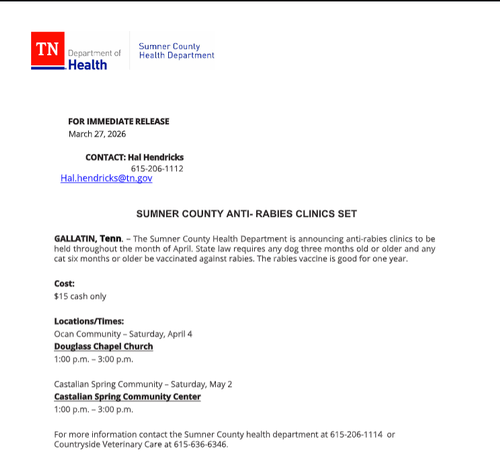 TN Department of Health

Sumner County Health Department

FOR IMMEDIATE RELEASE
March 27, 2026

CONTACT: Hal Hendricks
615-206-1112
Hal.hendricks@tn.gov

SUMNER COUNTY ANTI- RABIES CLINICS SET

GALLATIN, Tenn. – The Sumner County Health Department is announcing anti-rabies clinics to be held throughout the month of April. State law requires any dog three months old or older and any cat six months or older be vaccinated against rabies. The rabies vaccine is good for one year.

Cost:
$15 cash only

Locations/Times:
Ocan Community – Saturday, April 4
Douglass Chapel Church
1:00 p.m. – 3:00 p.m.

Castalian Spring Community – Saturday, May 2
Castalian Spring Community Center
1:00 p.m. – 3:00 p.m.

For more information contact the Sumner County health department at 615-206-1114 or Countryside Veterinary Care at 615-636-6346.